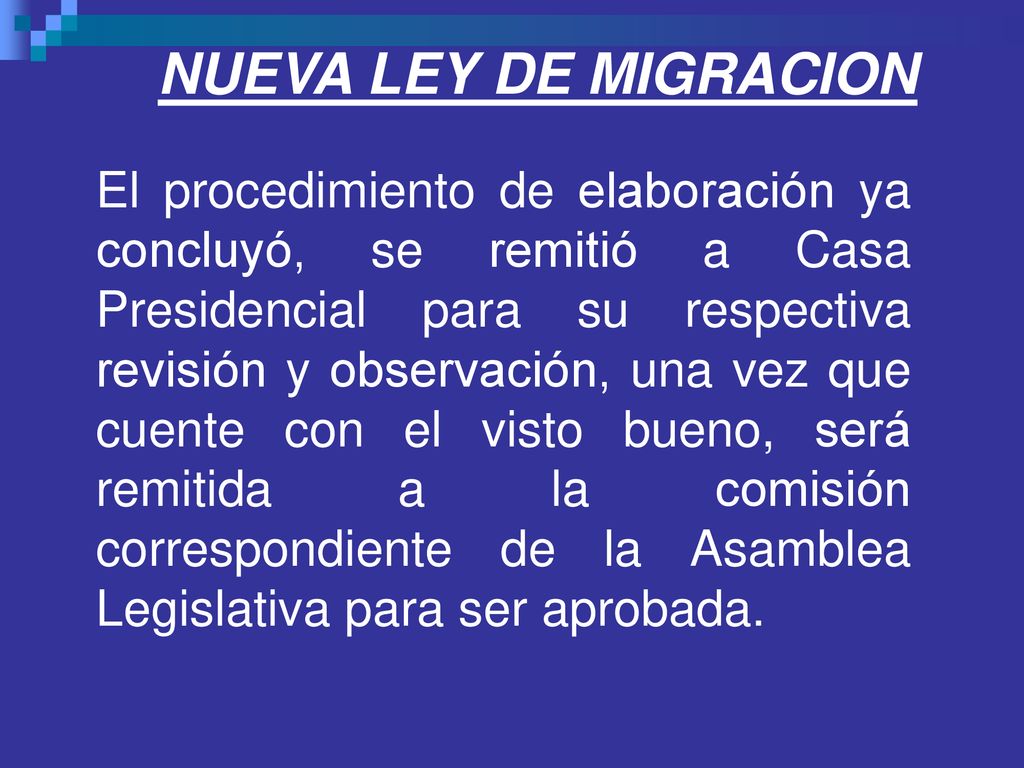 NUEVA LEY DE MIGRACION

El procedimiento de elaboración ya concluyó, se remitió a Casa Presidencial para su respectiva revisión y observación, una vez que cuente con el visto bueno, será remitida a la comisión correspondiente de la Asamblea Legislativa para ser aprobada.